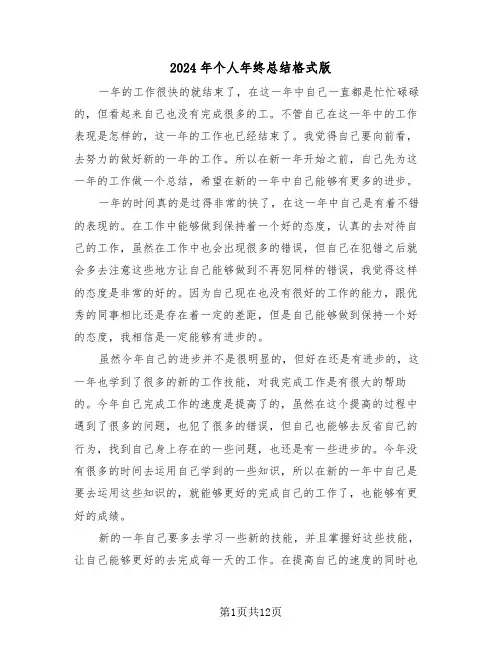 2024年个人年终总结格式版

一年的工作很快的就结束了，在这一年中自己一直都是忙忙碌碌的，但看起来自己也没有完成很多的工。不管自己在这一年中的工作表现是怎样的，这一年的工作也已经结束了。我觉得自己要向前看，去努力的做好新的一年的工作。所以在新一年开始之前，自己先为这一年的工作做一个总结，希望在新的一年中自己能够有更多的进步。

一年的时间真的是过得非常的快了，在这一年中自己是有着不错的表现的。在工作中能够做到保持着一个好的态度，认真的去对待自己的工作，虽然在工作中也会出现很多的错误，但自己在犯错之后就会多去注意这些地方让自己能够做到不再犯同样的错误，我觉得这样的态度是非常的好的。因为自己现在也没有很好的工作的能力，跟优秀的同事相比还是存在着一定的差距，但是自己能够做到保持一个好的态度，我相信是一定能够有进步的。

虽然今年自己的进步并不是很明显的，但好在还是有进步的，这一年也学到了很多的新的工作技能，对我完成工作是有很大的帮助的。今年自己完成工作的速度是提高了的，虽然在这个提高的过程中遇到了很多的问题，也犯了很多的错误，但自己也能够去反省自己的行为，找到自己身上存在的一些问题，也还是有一些进步的。今年没有很多的时间去运用自己学到的一些知识，所以在新的一年中自己是要去运用这些知识的，就能够更好的完成自己的工作了，也能够有更好的成绩。

新的一年自己要多去学习一些新的技能，并且掌握好这些技能，让自己能够更好的去完成每一天的工作。在提高自己的速度的同时也

第1页共12页